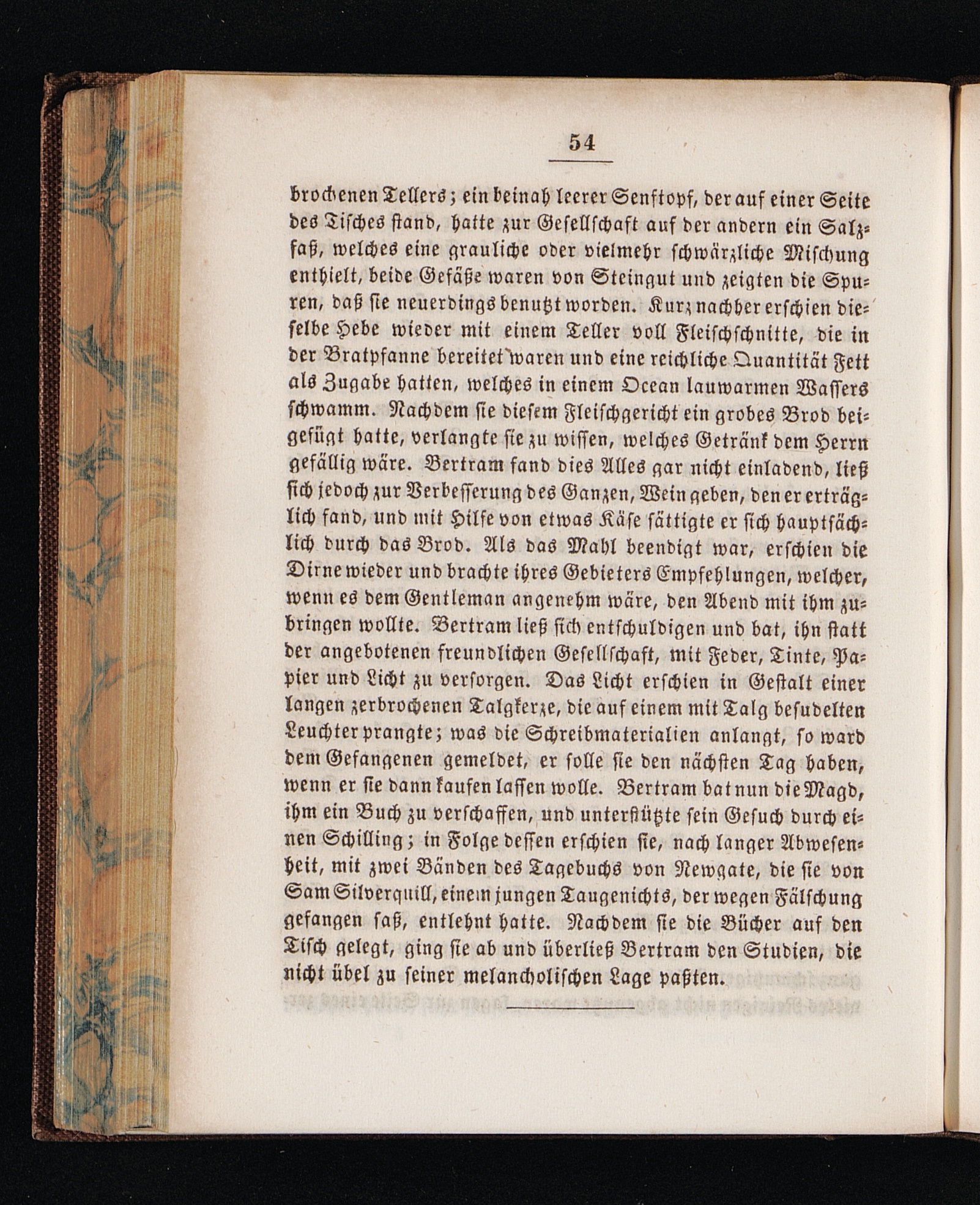 54

brochenen Tellers; ein beinah leerer Senftopf, der auf einer Seite des Tisches stand, hatte zur Gesellschaft auf der andern ein Salzfaß, welches eine grauliche oder vielmehr schwärzliche Mischung enthielt, beide Gefäße waren von Steingut und zeigten die Spuren, daß sie neuerdings benutzt worden. Kurz nachher erschien dieselbe Hebe wieder mit einem Teller voll Fleischschnitte, die in der Bratpfanne bereitet waren und eine reichliche Quantität Fett als Zugabe hatten, welches in einem Ocean lauwarmen Wassers schwamm. Nachdem sie diesem Fleischgericht ein grobes Brod beigefügt hatte, verlangte sie zu wissen, welches Getränk dem Herrn gefällig wäre. Bertram fand dies Alles gar nicht einladend, ließ sich jedoch zur Verbesserung des Ganzen, Wein geben, den er erträglich fand, und mit Hilfe von etwas Käse sättigte er sich hauptsächlich durch das Brod. Als das Mahl beendigt war, erschien die Dirne wieder und brachte ihres Gebieters Empfehlungen, welcher, wenn es dem Gentleman angenehm wäre, den Abend mit ihm zubringen wollte. Bertram ließ sich entschuldigen und bat, ihn statt der angebotenen freundlichen Gesellschaft, mit Feder, Tinte, Papier und Licht zu versorgen. Das Licht erschien in Gestalt einer langen zerbrochenen Talgkerze, die auf einem mit Talg besudelten Leuchter prangte; was die Schreibmaterialien anlangt, so ward dem Gefangenen gemeldet, er solle sie den nächsten Tag haben, wenn er sie dann kaufen lassen wolle. Bertram bat nun die Magd, ihm ein Buch zu verschaffen, und unterstützte sein Gesuch durch einen Schilling; in Folge dessen erschien sie, nach langer Abwesenheit, mit zwei Bänden des Tagebuchs von Newgate, die sie von Sam Silverquill, einem jungen Taugenichts, der wegen Fälschung gefangen saß, entlehnt hatte. Nachdem sie die Bücher auf den Tisch gelegt, ging sie ab und überließ Bertram den Studien, die nicht übel zu seiner melancholischen Lage paßten.